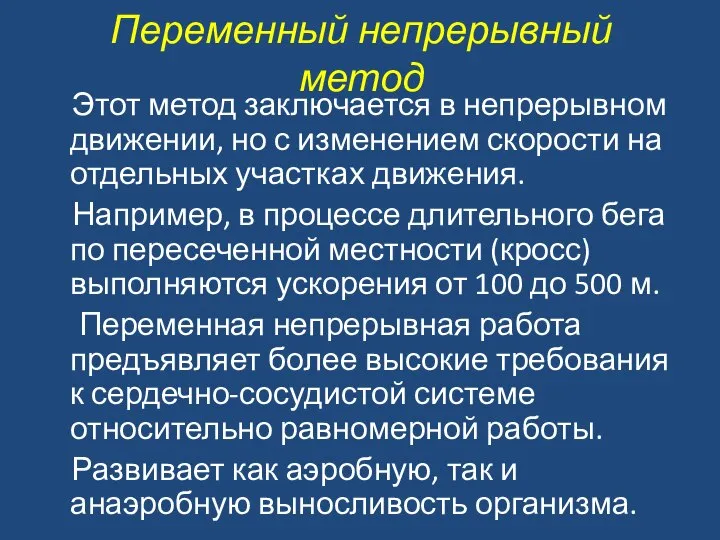 Переменный непрерывный метод

Этот метод заключается в непрерывном движении, но с изменением скорости на отдельных участках движения.

Например, в процессе длительного бега по пересеченной местности (кросс) выполняются ускорения от 100 до 500 м.

Переменная непрерывная работа предъявляет более высокие требования к сердечно-сосудистой системе относительно равномерной работы.

Развивает как аэробную, так и анаэробную выносливость организма.